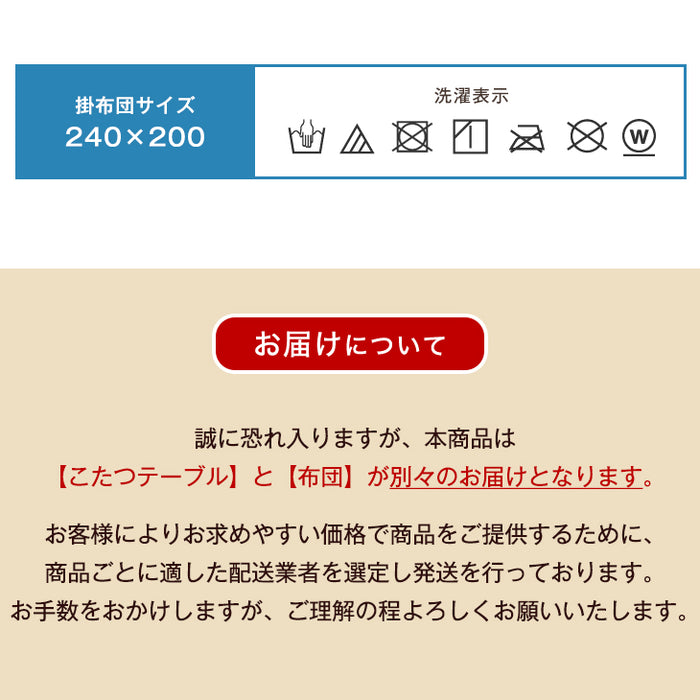 掛布団サイズ
240×200

洗濯表示

W

お届けについて

誠に恐れ入りますが、本商品は
【こたつテーブル】と【布団】が別々のお届けとなります。

お客様によりお求めやすい価格で商品をご提供するために、
商品ごとに適した配送業者を選定し発送を行っております。
お手数をおかけしますが、ご理解の程よろしくお願いいたします。